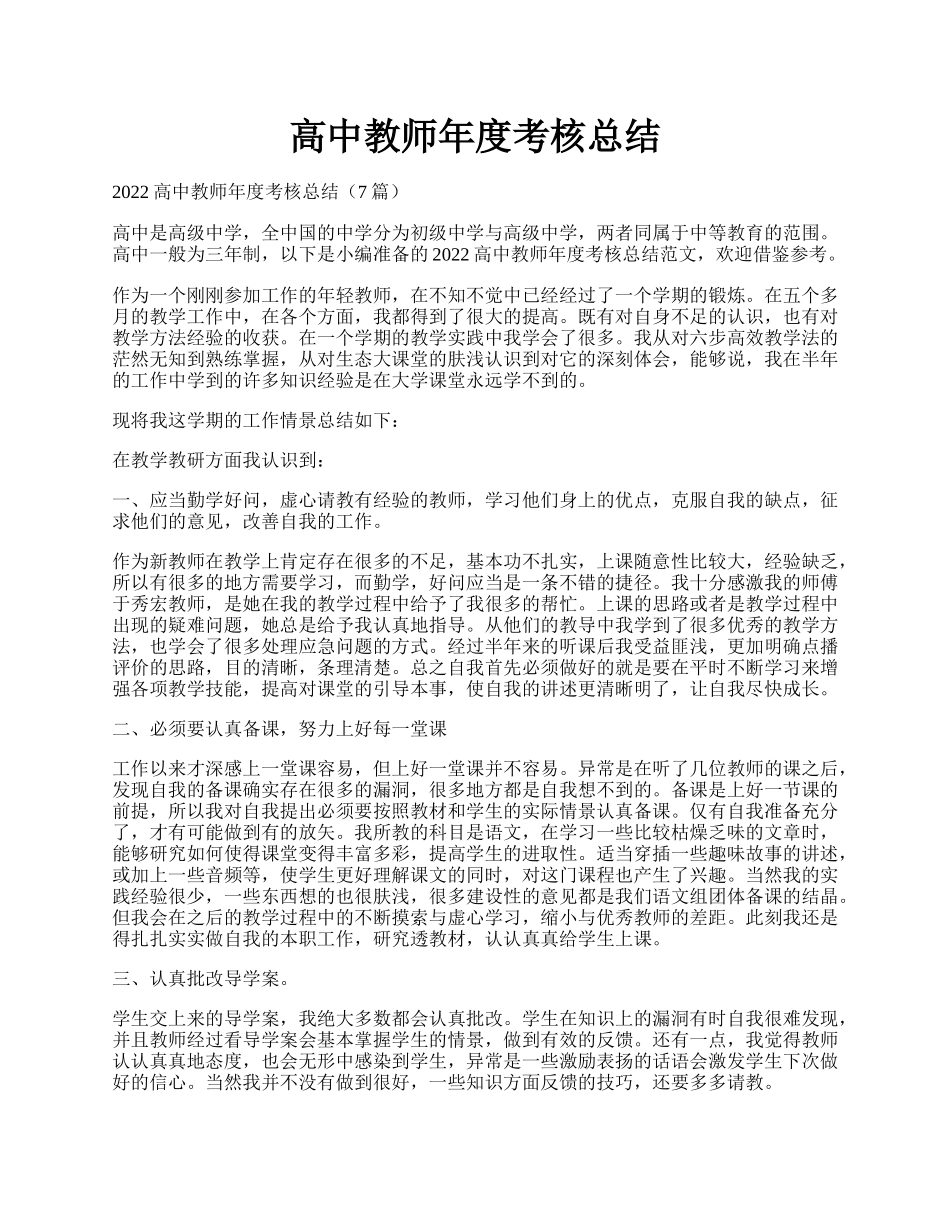 高中教师年度考核总结

2022 高中教师年度考核总结（7 篇）

高中是高级中学，全中国的中学分为初级中学与高级中学，两者同属于中等教育的范围。高中一般为三年制，以下是小编准备的 2022 高中教师年度考核总结范文，欢迎借鉴参考。

作为一个刚刚参加工作的年轻教师，在不知不觉中已经经过了一个学期的锻炼。在五个多月的教学工作中，在各个方面，我都得到了很大的提高。既有对自身不足的认识，也有对教学方法经验的收获。在一个学期的教学实践中我学会了很多。我从对六步高效教学法的茫然无知到熟练掌握，从对生态大课堂的肤浅认识到对它的深刻体会，能够说，我在半年的工作中学到的许多知识经验是在大学课堂永远学不到的。

现将我这学期的工作情景总结如下：

在教学教研方面我认识到：

一、应当勤学好问，虚心请教有经验的教师，学习他们身上的优点，克服自我的缺点，征求他们的意见，改善自我的工作。

作为新教师在教学上肯定存在很多的不足，基本功不扎实，上课随意性比较大，经验缺乏，所以有很多的地方需要学习，而勤学，好问应当是一条不错的捷径。我十分感激我的师傅于秀宏教师，是她在我的教学过程中给予了我很多的帮忙。上课的思路或者是教学过程中出现的疑难问题，她总是给予我认真地指导。从他们的教导中我学到了很多优秀的教学方法，也学会了很多处理应急问题的方式。经过半年来的听课后我受益匪浅，更加明确点播评价的思路，目的清晰，条理清楚。总之自我首先必须做好的就是要在平时不断学习来增强各项教学技能，提高对课堂的引导本事，使自我的讲述更清晰明了，让自我尽快成长。

二、必须要认真备课，努力上好每一堂课

工作以来才深感上一堂课容易，但上好一堂课并不容易。异常是在听了几位教师的课之后，发现自我的备课确实存在很多的漏洞，很多地方都是自我想不到的。备课是上好一节课的前提，所以我对自我提出必须要按照教材和学生的实际情景认真备课。仅有自我准备充分了，才有可能做到有的放矢。我所教的科目是语文，在学习一些比较枯燥乏味的文章时，能够研究如何使得课堂变得丰富多彩，提高学生的进取性。适当穿插一些趣味故事的讲述，或加上一些音频等，使学生更好理解课文的同时，对这门课程也产生了兴趣。当然我的实践经验很少，一些东西想的也很肤浅，很多建设性的意见都是我们语文组团体备课的结晶。但我会在之后的教学过程中的不断摸索与虚心学习，缩小与优秀教师的差距。此刻我还是得扎扎实实做自我的本职工作，研究透教材，认认真真给学生上课。

三、认真批改导学案。

学生交上来的导学案，我绝大多数都会认真批改。学生在知识上的漏洞有时自我很难发现，并且教师经过看导学案会基本掌握学生的情景，做到有效的反馈。还有一点，我觉得教师认认真真地态度，也会无形中感染到学生，异常是一些激励表扬的话语会激发学生下次做好的信心。当然我并不没有做到很好，一些知识方面反馈的技巧，还要多多请教。